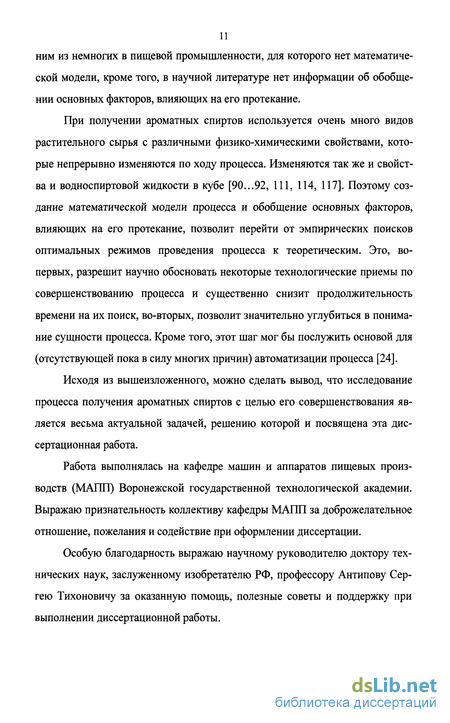 11

ним из немногих в пищевой промышленности, для которого нет математической модели, кроме того, в научной литературе нет информации об обобщении основных факторов, влияющих на его протекание.

При получении ароматных спиртов используется очень много видов растительного сырья с различными физико-химическими свойствами, которые непрерывно изменяются по ходу процесса. Изменяются так же и свойства и водноспиртовой жидкости в кубе [90…92, 111, 114, 117]. Поэтому создание математической модели процесса и обобщение основных факторов, влияющих на его протекание, позволит перейти от эмпирических поисков оптимальных режимов проведения процесса к теоретическим. Это, во-первых, разрешит научно обосновать некоторые технологические приемы по совершенствованию процесса и существенно снизит продолжительность времени на их поиск, во-вторых, позволит значительно углубиться в понимание сущности процесса. Кроме того, этот шаг мог бы послужить основой для (отсутствующей пока в силу многих причин) автоматизации процесса [24].

Исходя из вышеизложенного, можно сделать вывод, что исследование процесса получения ароматных спиртов с целью его совершенствования является весьма актуальной задачей, решению которой и посвящена эта диссертационная работа.

Работа выполнялась на кафедре машин и аппаратов пищевых производств (МАПП) Воронежской государственной технологической академии. Выражаю признательность коллективу кафедры МАПП за доброжелательное отношение, пожелания и содействие при оформлении диссертации.

Особую благодарность выражаю научному руководителю доктору технических наук, заслуженному изобретателю РФ, профессору Антипову Сергею Тихоновичу за оказанную помощь, полезные советы и поддержку при выполнении диссертационной работы.

dsLib.net
библиотека диссертаций